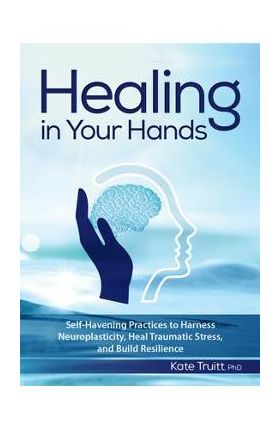 Healing in Your Hands

Self-Havening Practices to Harness Neuroplasticity, Heal Traumatic Stress, and Build Resilience

Kate Truitt, PhD